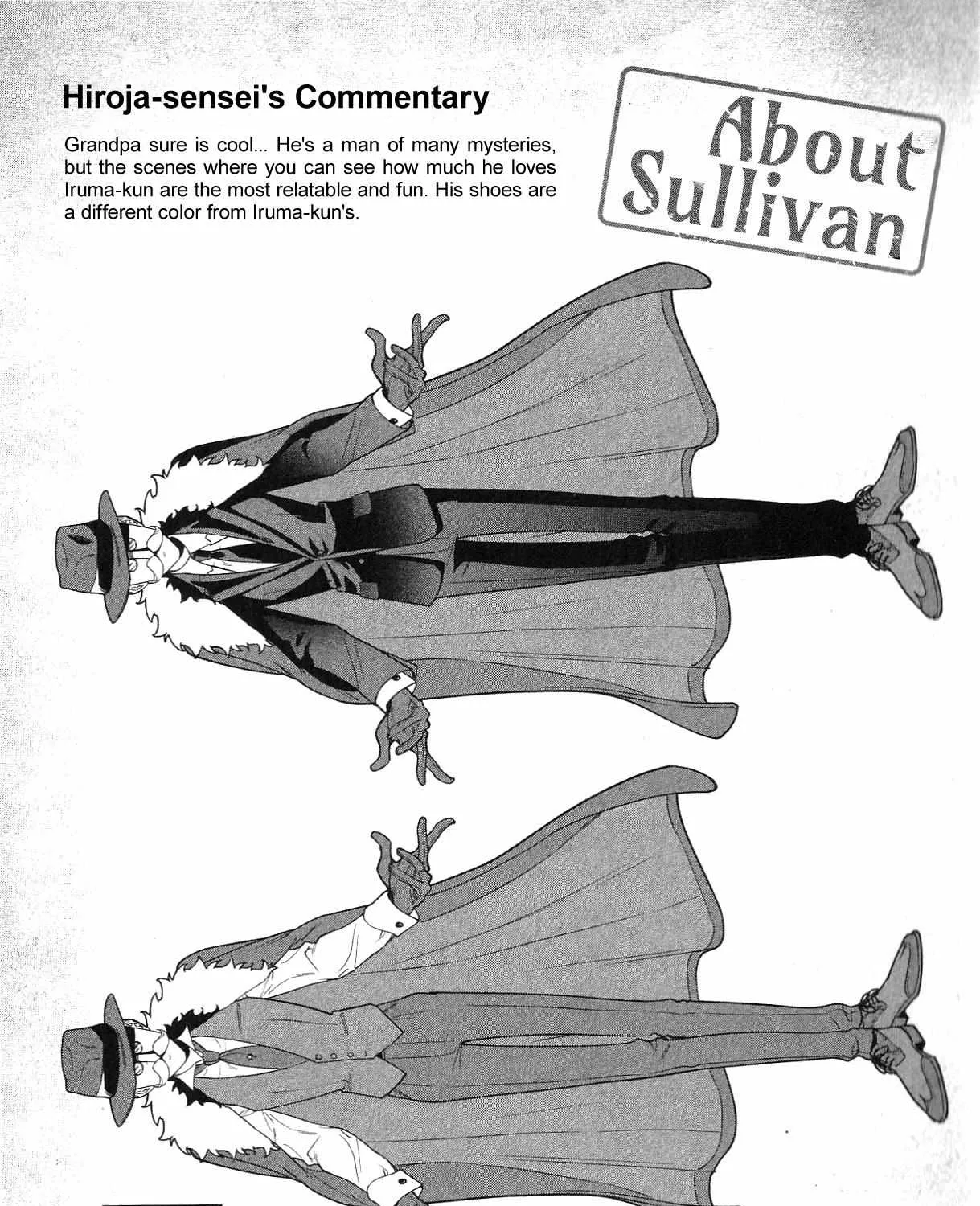 Hiroja-sensei's Commentary

Grandpa sure is cool... He's a man of many mysteries, but the scenes where you can see how much he loves Iruma-kun are the most relatable and fun. His shoes are a different color from Iruma-kun's.

About Sullivan